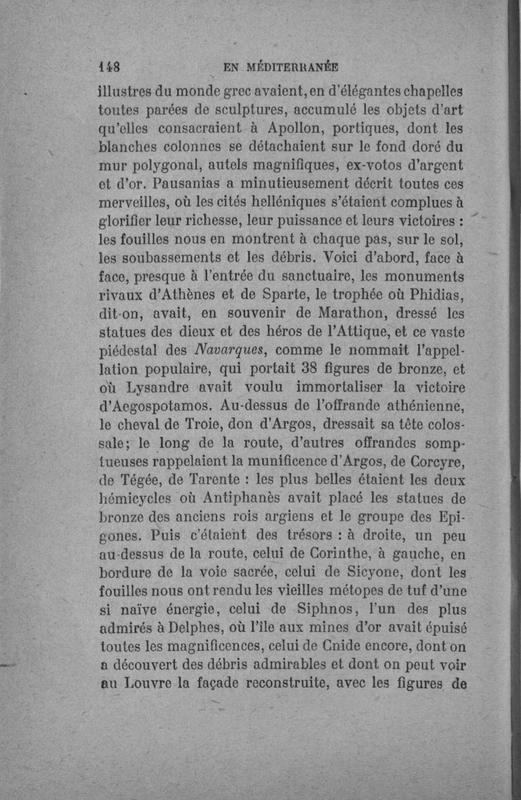 148 EN MÉDITERRANÉE

illustres du monde grec avaient, en d'élégantes chapelles toutes parées de sculptures, accumulé les objets d'art qu'elles consacraient à Apollon, portiques, dont les blanches colonnes se détachaient sur le fond doré du mur polygonal, autels magnifiques, ex-votos d'argent et d'or. Pausanias a minutieusement décrit toutes ces merveilles, où les cités helléniques s'étaient complues à glorifier leur richesse, leur puissance et leurs victoires : les fouilles nous en montrent à chaque pas, sur le sol, les soubassements et les débris. Voici d'abord, face à face, presque à l'entrée du sanctuaire, les monuments rivaux d'Athènes et de Sparte, le trophée où Phidias, dit-on, avait, en souvenir de Marathon, dressé les statues des dieux et des héros de l'Attique, et ce vaste piédestal des Navarques, comme le nommait l'appellation populaire, qui portait 38 figures de bronze, et où Lysandre avait voulu immortaliser la victoire d'Aegospotamos. Au-dessus de l'offrande athénienne, le cheval de Troie, don d'Argos, dressait sa tête colossale; le long de la route, d'autres offrandes somptueuses rappelaient la munificence d'Argos, de Corcyre, de Tégée, de Tarente : les plus belles étaient les deux hémicycles où Antiphanès avait placé les statues de bronze des anciens rois argiens et le groupe des Epigones. Puis c'étaient des trésors : à droite, un peu au-dessus de la route, celui de Corinthe, à gauche, en bordure de la voie sacrée, celui de Sicyone, dont les fouilles nous ont rendu les vieilles métopes de tuf d'une si naïve énergie, celui de Siphnos, l'un des plus admirés à Delphes, où l'île aux mines d'or avait épuisé toutes les magnificences, celui de Cnide encore, dont on a découvert des débris admirables et dont on peut voir au Louvre la façade reconstruite, avec les figures de